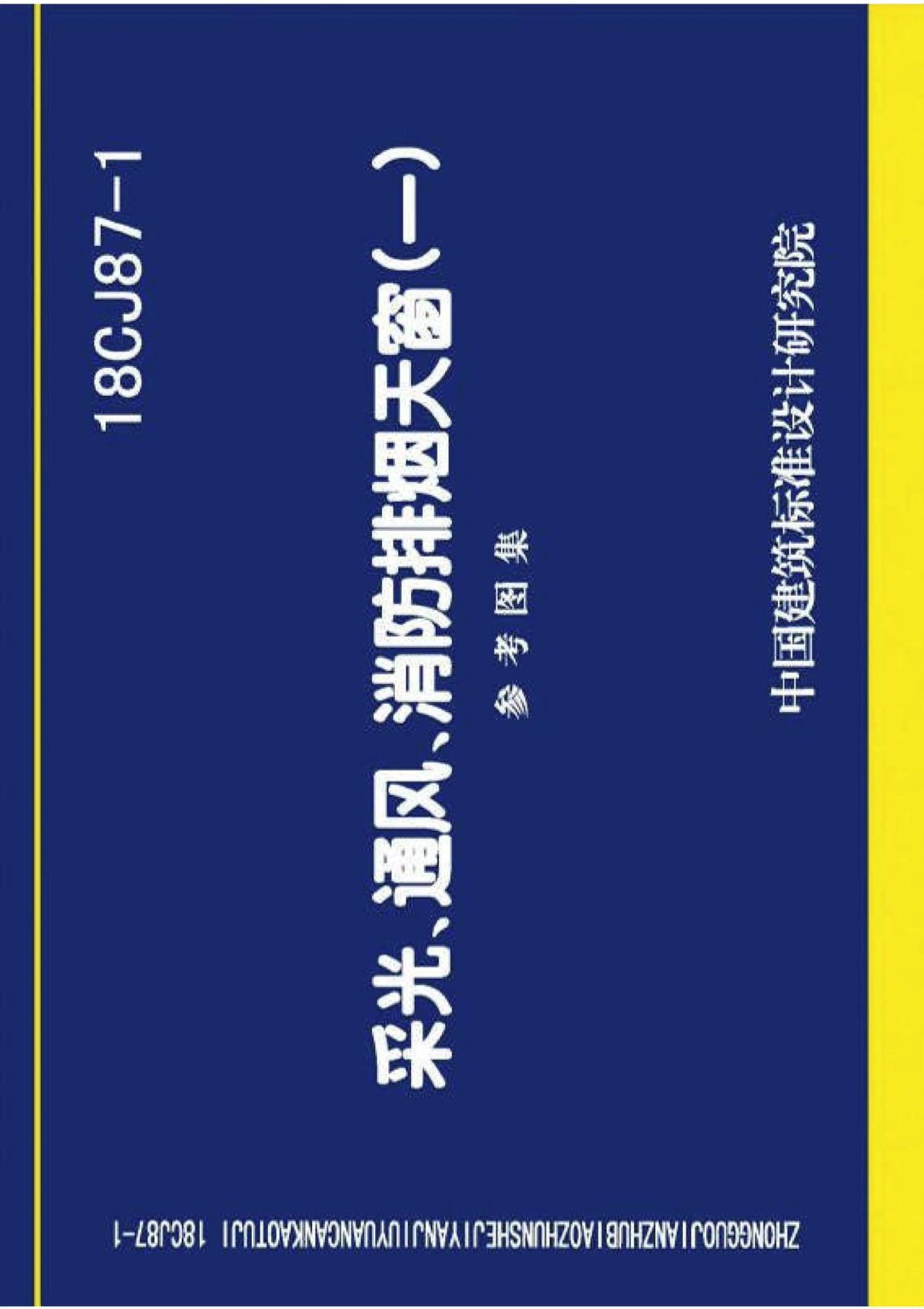 18CJ87-1

采光、通风、消防排烟天窗（一）

参考图集

中国建筑标准设计研究院

ZHONGGUOJIANZHUBIAOZHUNSHEJIYANJIUYUANCANKAOTUJI 18CJ87-1